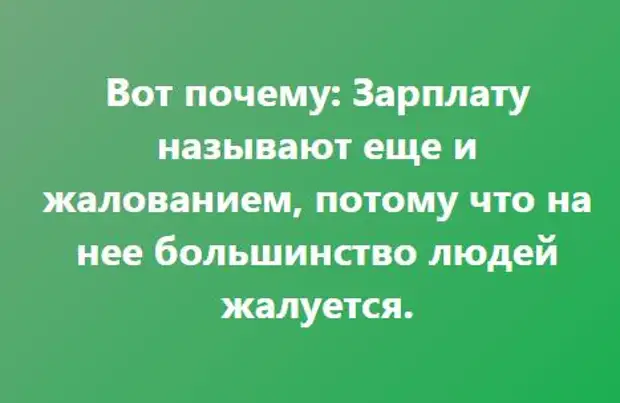 Вот почему: Зарплату называют еще и жалованием, потому что на нее большинство людей жалуется.